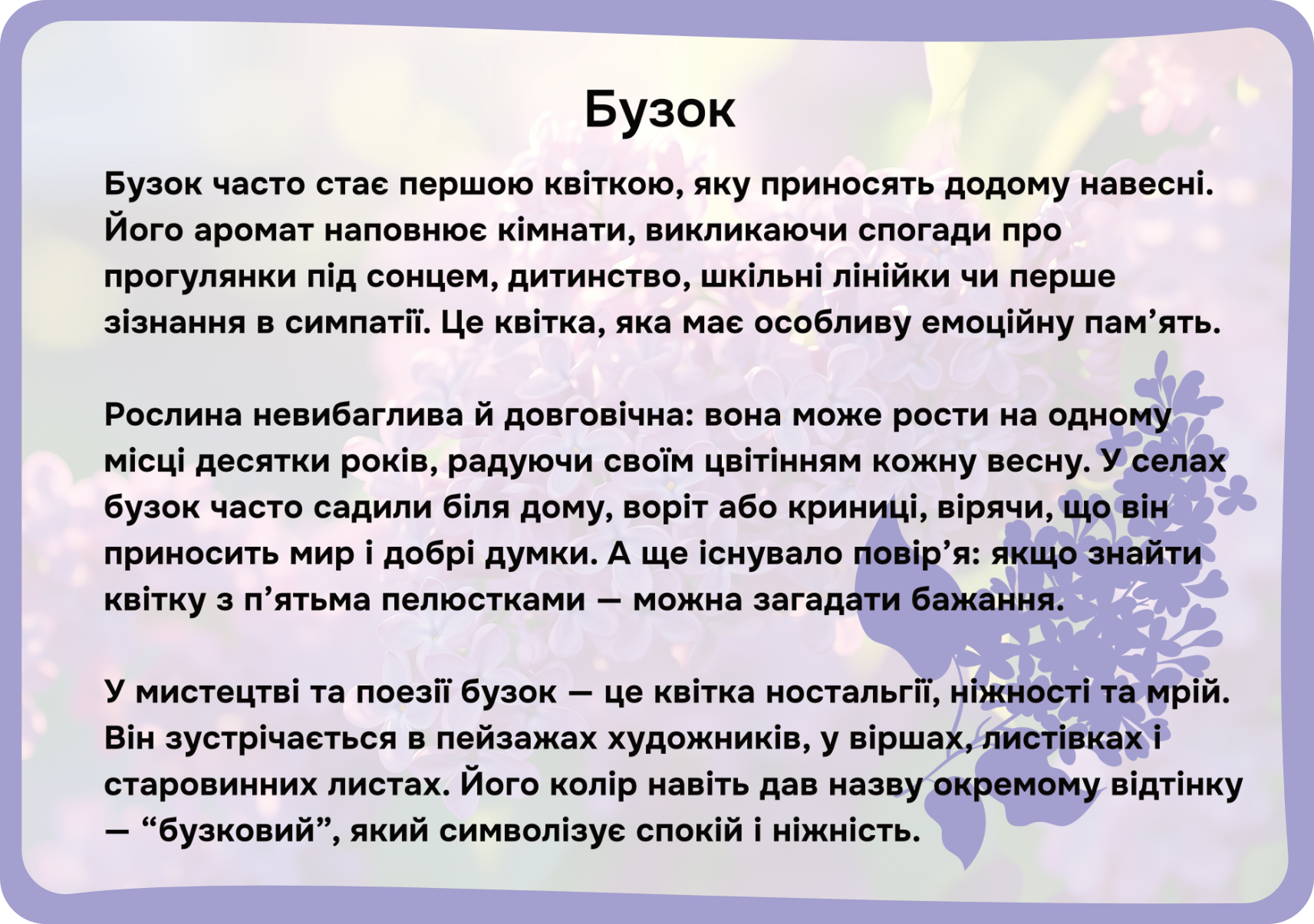 Бузок

Бузок часто стає першою квіткою, яку приносять додому навесні. Його аромат наповнює кімнати, викликаючи спогади про прогулянки під сонцем, дитинство, шкільні лінійки чи перше зізнання в симпатії. Це квітка, яка має особливу емоційну пам’ять.

Рослина невибаглива й довговічна: вона може рости на одному місці десятки років, радуючи своїм цвітінням кожну весну. У селах бузок часто садили біля дому, воріт або криниці, вірячи, що він приносить мир і добрі думки. А ще існувало повір’я: якщо знайти квітку з п’ятьма пелюстками — можна загадати бажання.

У мистецтві та поезії бузок — це квітка ностальгії, ніжності та мрій. Він зустрічається в пейзажах художників, у віршах, листівках і старовинних листах. Його колір навіть дав назву окремому відтінку — “бузковий”, який символізує спокій і ніжність.